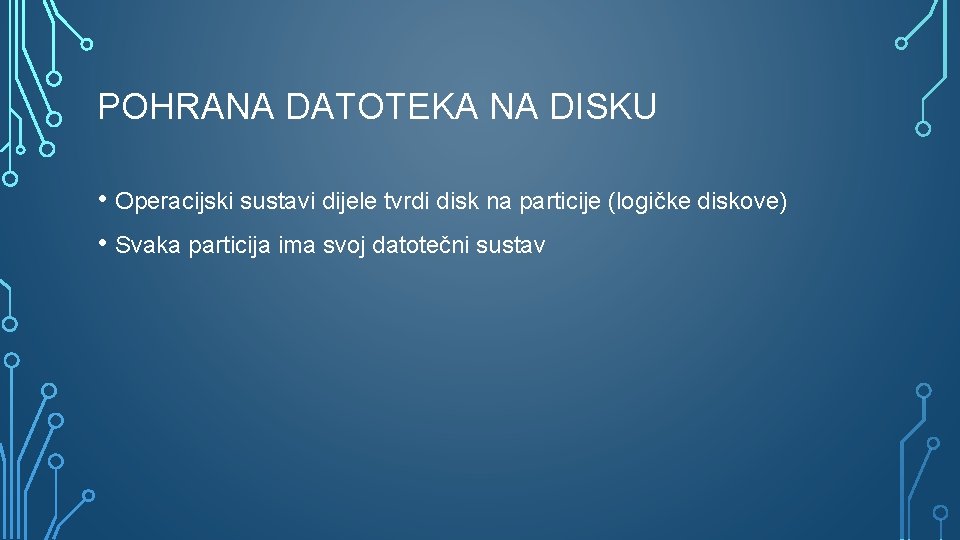 POHRANA DATOTEKA NA DISKU

• Operacijski sustavi dijele tvrdi disk na particije (logičke diskove)

• Svaka particija ima svoj datotečni sustav